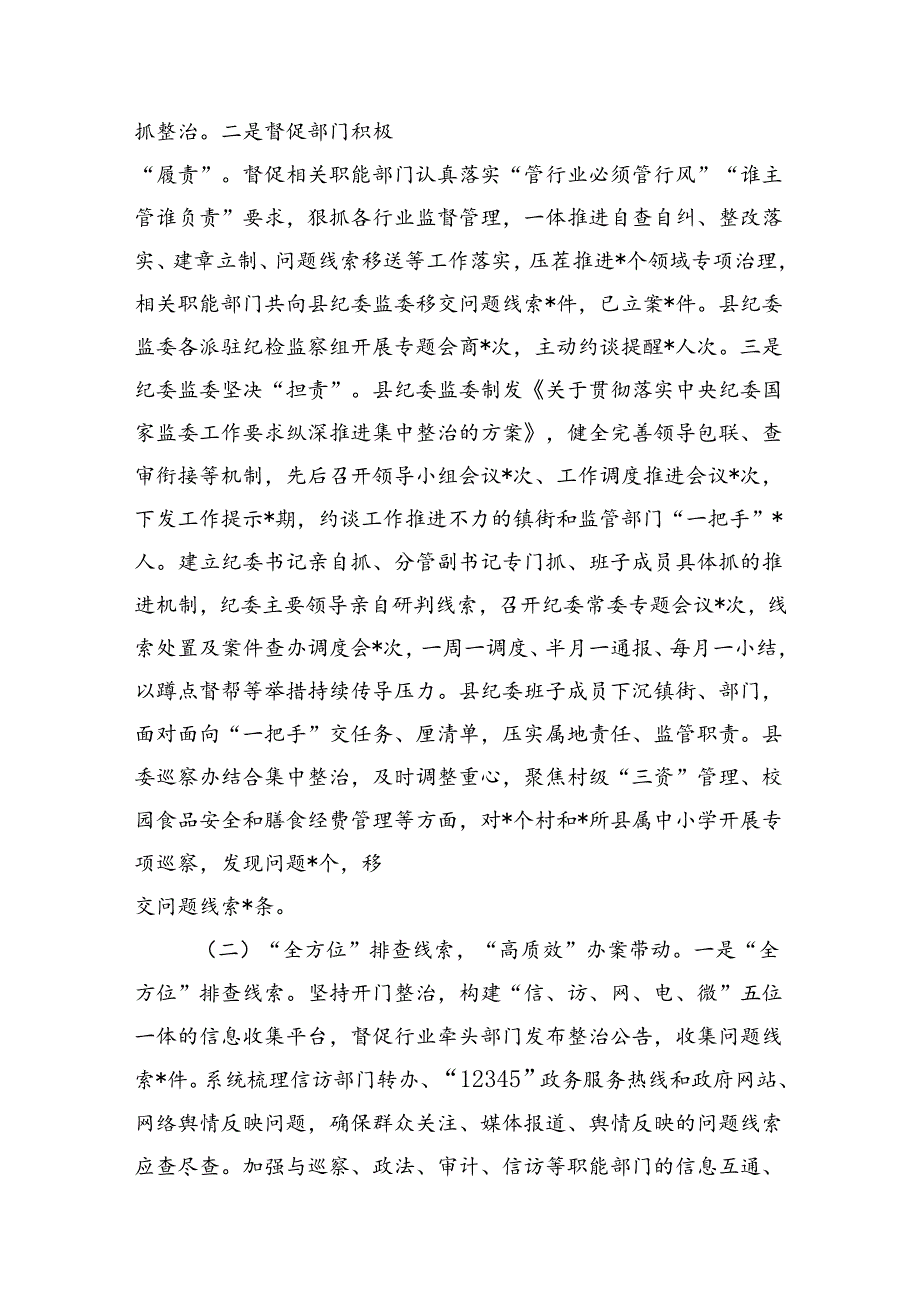 抓整治。二是督促部门积极“履责”。督促相关职能部门认真落实“管行业必须管行风”“谁主管谁负责”要求，狠抓各行业监督管理，一体推进自查自纠、整改落实、建章立制、问题线索移送等工作落实，压茬推进*个领域专项治理，相关职能部门共向县纪委监委移交问题线索*件，已立案*件。县纪委监委各派驻纪检监察组开展专题会商*次，主动约谈提醒*人次。三是纪委监委坚决“担责”。县纪委监委制发《关于贯彻落实中央纪委国家监委工作要求纵深推进集中整治的方案》，健全完善领导包联、查审衔接等机制，先后召开领导小组会议*次、工作调度推进会议*次，下发工作提示*期，约谈工作推进不力的镇街和监管部门“一把手”*人。建立纪委书记亲自抓、分管副书记专门抓、班子成员具体抓的推进机制，纪委主要领导亲自研判线索，召开纪委常委专题会议*次，线索处置及案件查办调度会*次，一周一调度、半月一通报、每月一小结，以蹲点督帮等举措持续传导压力。县纪委班子成员下沉镇街、部门，面对面向“一把手”交任务、厘清单，压实属地责任、监管职责。县委巡察办结合集中整治，及时调整重心，聚焦村级“三资”管理、校园食品安全和膳食经费管理等方面，对*个村和*所县属中小学开展专项巡察，发现问题*个，移交问题线索*条。

（二）“全方位”排查线索，“高质效”办案带动。一是“全方位”排查线索。坚持开门整治，构建“信、访、网、电、微”五位一体的信息收集平台，督促行业牵头部门发布整治公告，收集问题线索*件。系统梳理信访部门转办、“12345”政务服务热线和政府网站、网络舆情反映问题，确保群众关注、媒体报道、舆情反映的问题线索应查尽查。加强与巡察、政法、审计、信访等职能部门的信息互通、